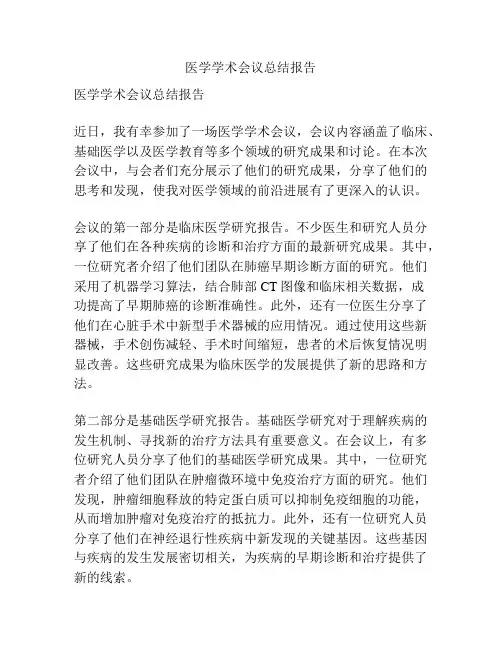 医学学术会议总结报告

医学学术会议总结报告

近日，我有幸参加了一场医学学术会议，会议内容涵盖了临床、基础医学以及医学教育等多个领域的研究成果和讨论。在本次会议中，与会者们充分展示了他们的研究成果，分享了他们的思考和发现，使我对医学领域的前沿进展有了更深入的认识。

会议的第一部分是临床医学研究报告。不少医生和研究人员分享了他们在各种疾病的诊断和治疗方面的最新研究成果。其中，一位研究者介绍了他们团队在肺癌早期诊断方面的研究。他们采用了机器学习算法，结合肺部 CT 图像和临床相关数据，成功提高了早期肺癌的诊断准确性。此外，还有一位医生分享了他们在心脏手术中新型手术器械的应用情况。通过使用这些新器械，手术创伤减轻、手术时间缩短，患者的术后恢复情况明显改善。这些研究成果为临床医学的发展提供了新的思路和方法。

第二部分是基础医学研究报告。基础医学研究对于理解疾病的发生机制、寻找新的治疗方法具有重要意义。在会议上，有多位研究人员分享了他们的基础医学研究成果。其中，一位研究者介绍了他们团队在肿瘤微环境中免疫治疗方面的研究。他们发现，肿瘤细胞释放的特定蛋白质可以抑制免疫细胞的功能，从而增加肿瘤对免疫治疗的抵抗力。此外，还有一位研究人员分享了他们在神经退行性疾病中新发现的关键基因。这些基因与疾病的发生发展密切相关，为疾病的早期诊断和治疗提供了新的线索。